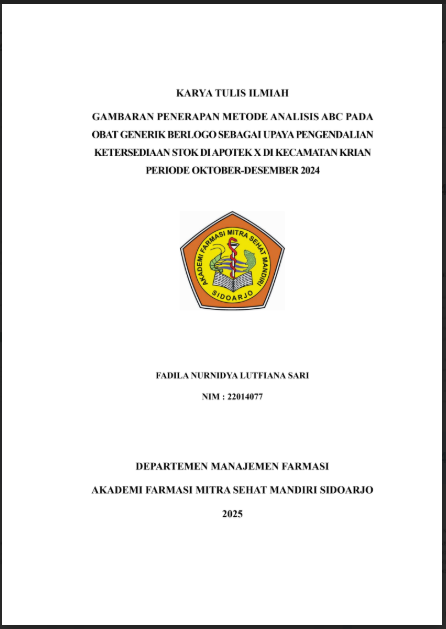 KARYA TULIS ILMIAH

GAMBARAN PENERAPAN METODE ANALISIS ABC PADA OBAT GENERIK BERLOGO SEBAGAI UPAYA PENGENDALIAN KETERSEDIAAN STOK DI APOTEK X DI KECAMATAN KRIAN PERIODE OKTOBER-DESEMBER 2024

AKADEMI FARMASI MITRA SEHAT MANDIRI
SIDOARJO

FADILA NURNIDYA LUTFIANA SARI

NIM : 22014077

DEPARTEMEN MANAJEMEN FARMASI

AKADEMI FARMASI MITRA SEHAT MANDIRI SIDOARJO

2025